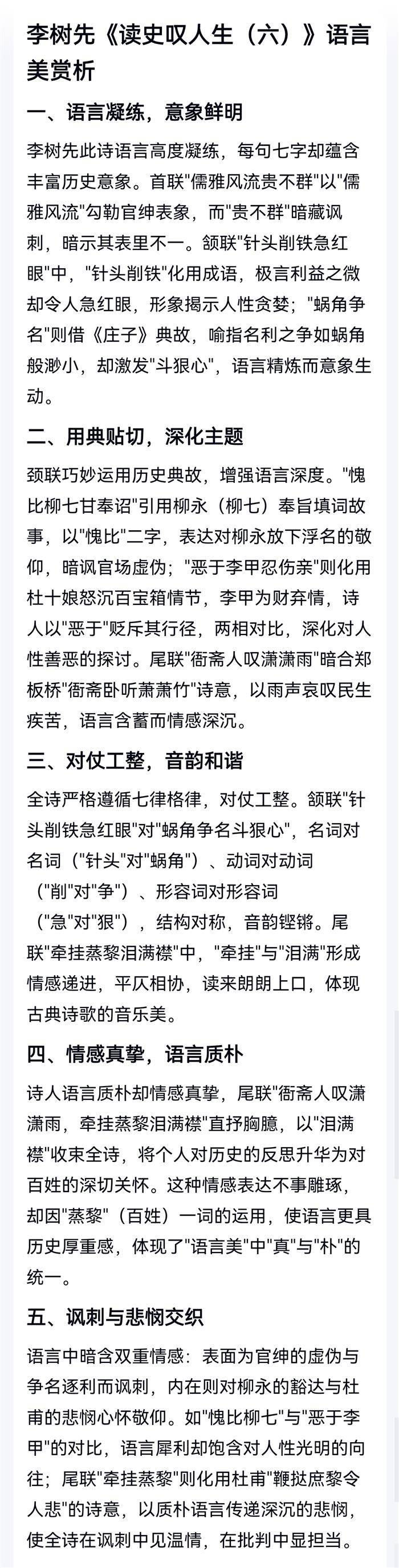 李树先《读史叹人生（六）》语言美赏析

一、语言凝练，意象鲜明

李树先此诗语言高度凝练，每句七字却蕴含丰富历史意象。首联"儒雅风流贵不群"以"儒雅风流"勾勒官绅表象，而"贵不群"暗藏讽刺，暗示其表里不一。颔联"针头削铁急红眼"中，"针头削铁"化用成语，极言利益之微却令人急红眼，形象揭示人性贪婪；"蜗角争名"则借《庄子》典故，喻指名利之争如蜗角般渺小，却激发"斗狠心"，语言精炼而意象生动。

二、用典贴切，深化主题

颈联巧妙运用历史典故，增强语言深度。"愧比柳七甘奉诏"引用柳永（柳七）奉旨填词故事，以"愧比"二字，表达对柳永放下浮名的敬仰，暗讽官场虚伪；"恶于李甲忍伤亲"则化用杜十娘怒沉百宝箱情节，李甲为财弃情，诗人以"恶于"贬斥其行径，两相对比，深化对人性善恶的探讨。尾联"衙斋人叹潇潇雨"暗合郑板桥"衙斋卧听萧萧竹"诗意，以雨声哀叹民生疾苦，语言含蓄而情感深沉。

三、对仗工整，音韵和谐

全诗严格遵循七律格律，对仗工整。颔联"针头削铁急红眼"对"蜗角争名斗狠心"，名词对名词（"针头"对"蜗角"）、动词对动词（"削"对"争"）、形容词对形容词（"急"对"狠"），结构对称，音韵铿锵。尾联"牵挂蒸黎泪满襟"中，"牵挂"与"泪满"形成情感递进，平仄相协，读来朗朗上口，体现古典诗歌的音乐美。

四、情感真挚，语言质朴

诗人语言质朴却情感真挚，尾联"衙斋人叹潇潇雨，牵挂蒸黎泪满襟"直抒胸臆，以"泪满襟"收束全诗，将个人对历史的反思升华为对百姓的深切关怀。这种情感表达不事雕琢，却因"蒸黎"（百姓）一词的运用，使语言更具历史厚重感，体现了"语言美"中"真"与"朴"的统一。

五、讽刺与悲悯交织

语言中暗含双重情感：表面为官绅的虚伪与争名逐利而讽刺，内在则对柳永的豁达与杜甫的悲悯心怀敬仰。如"愧比柳七"与"恶于李甲"的对比，语言犀利却饱含对人性光明的向往；尾联"牵挂蒸黎"则化用杜甫"鞭挞庶黎令人悲"的诗意，以质朴语言传递深沉的悲悯，使全诗在讽刺中见温情，在批判中显担当。